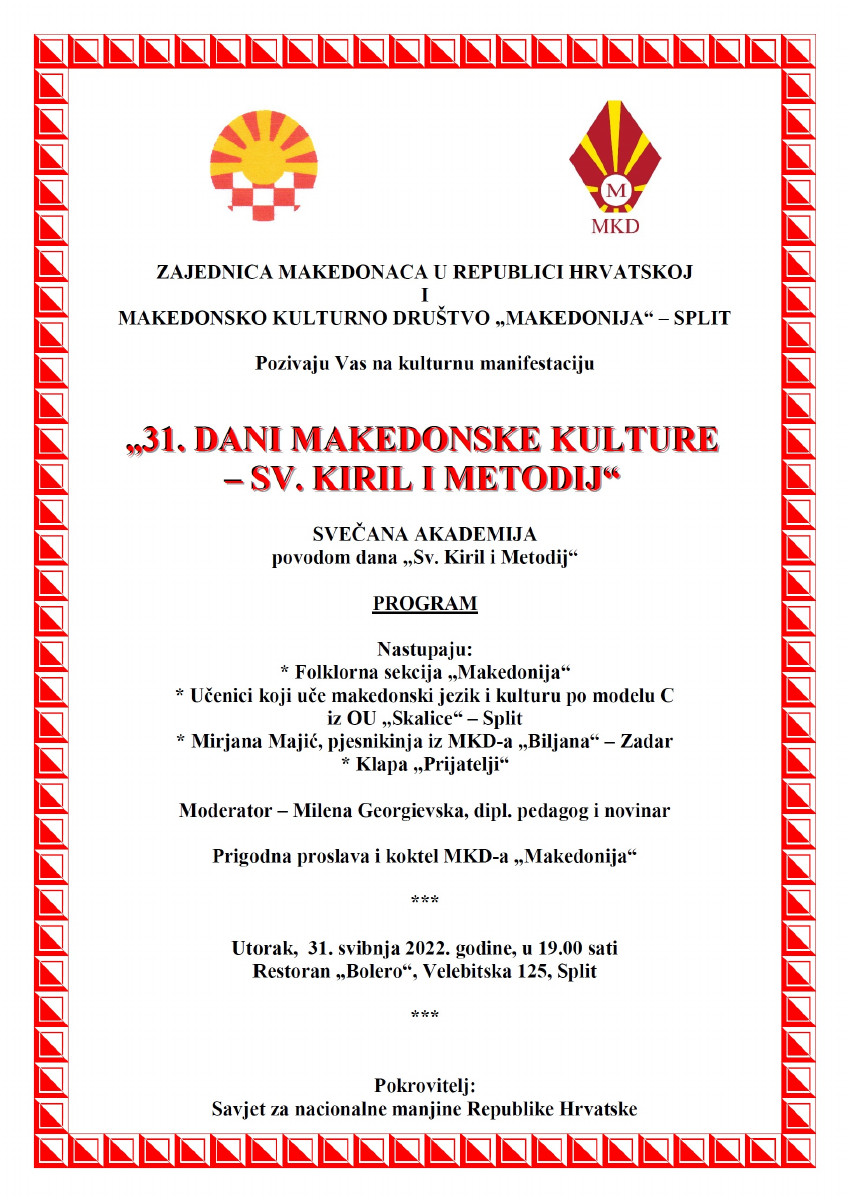 M
MKD

ZAJEDNICA MAKEDONACA U REPUBLICI HRVATSKOJ
I
MAKEDONSKO KULTURNO DRUŠTVO „MAKEDONIJA“ – SPLIT

Pozivaju Vas na kulturnu manifestaciju

„31. DANI MAKEDONSKE KULTURE – SV. KIRIL I METODIJ“

SVEČANA AKADEMIJA
povodom dana „Sv. Kiril i Metodij“

PROGRAM

Nastupaju:
* Folklorna sekcija „Makedonija“
* Učenici koji uče makedonski jezik i kulturu po modelu C iz OU „Skalice“ – Split
* Mirjana Majić, pjesnikinja iz MKD-a „Biljana“ – Zadar
* Klapa „Prijatelji“

Moderator – Milena Georgievska, dipl. pedagog i novinar

Prigodna proslava i koktel MKD-a „Makedonija“

***

Utorak, 31. svibnja 2022. godine, u 19.00 sati
Restoran „Bolero“, Velebitska 125, Split

***

Pokrovitelj:
Savjet za nacionalne manjine Republike Hrvatske